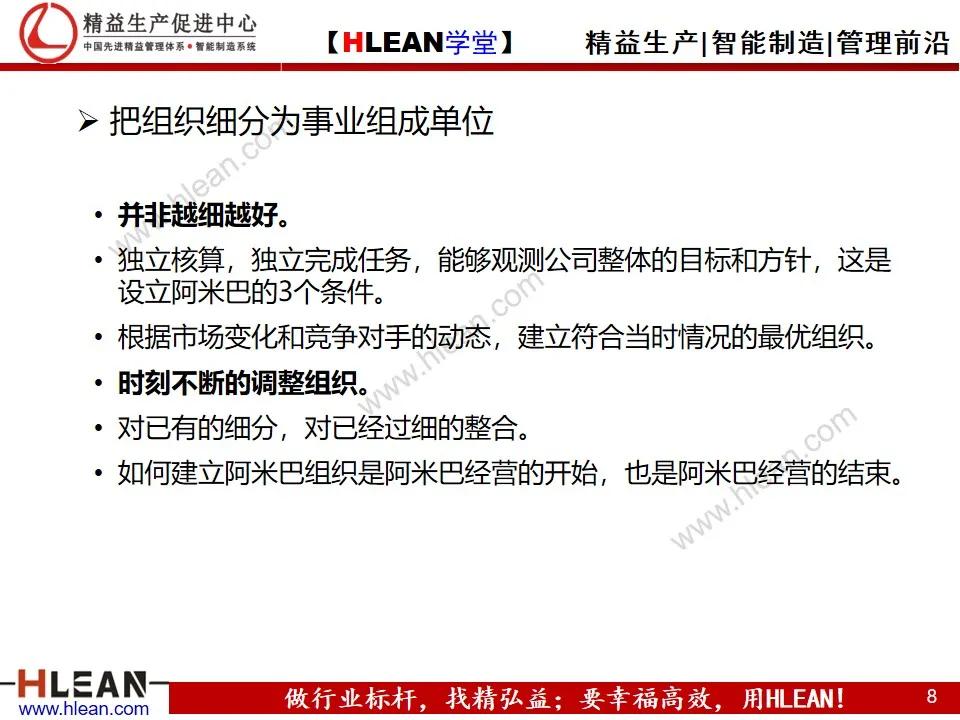 精益生产促进中心
中国先进精益管理体系 • 智能制造系统

【HLEAN学堂】 精益生产|智能制造|管理前沿

➢ 把组织细分为事业组成单位

• 并非越细越好。
• 独立核算，独立完成任务，能够观测公司整体的目标和方针，这是设立阿米巴的3个条件。
• 根据市场变化和竞争对手的动态，建立符合当时情况的最优组织。
• 时刻不断的调整组织。
• 对已有的细分，对已经过细的整合。
• 如何建立阿米巴组织是阿米巴经营的开始，也是阿米巴经营的结束。

www.hlean.com
www.hlean.com
www.hlean.com

HLEAN
www.hlean.com

做行业标杆，找精弘益；要幸福高效，用HLEAN！

8